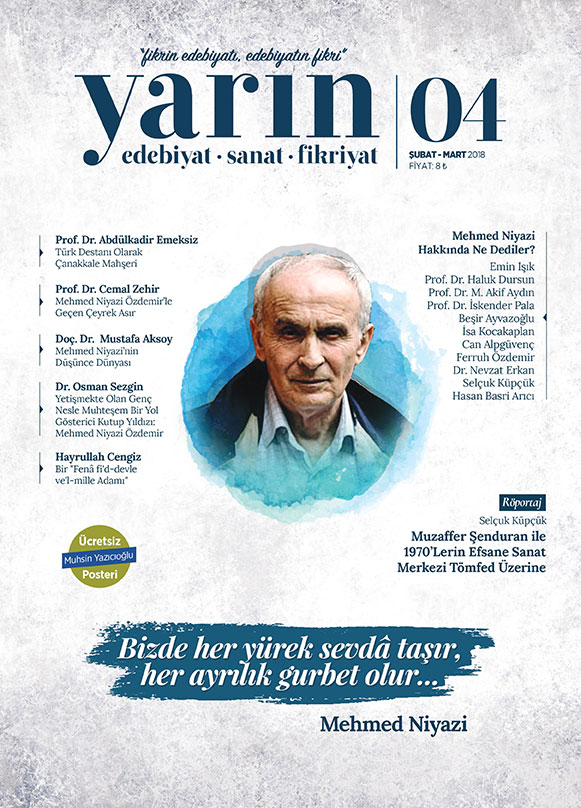 "fikrin edebiyatı, edebiyatın fikri"

yarın
edebiyat · sanat · fikriyat

04
ŞUBAT - MART 2018
FİYAT: 8 ₺

Prof. Dr. Abdülkadir Emeksiz
Türk Destanı Olarak Çanakkale Mahşeri

Prof. Dr. Cemal Zehir
Mehmed Niyazi Özdemir'le Geçen Çeyrek Asır

Doç. Dr. Mustafa Aksoy
Mehmed Niyazi'nin Düşünce Dünyası

Dr. Osman Sezgin
Yetişmekte Olan Genç Nesle Muhteşem Bir Yol Gösterici Kutup Yıldızı: Mehmed Niyazi Özdemir

Hayrullah Cengiz
Bir "Fenâ fi'd-devle ve'l-mille Adamı"

Ücretsiz
Muhsin Yazıcıoğlu
Posteri

Mehmed Niyazi Hakkında Ne Dediler?
Emin Işık
Prof. Dr. Haluk Dursun
Prof. Dr. M. Akif Aydın
Prof. Dr. İskender Pala
Beşir Ayvazoğlu
İsa Kocakaplan
Can Alpgüvenç
Ferruh Özdemir
Dr. Nevzat Erkan
Selçuk Küpçük
Hasan Basri Arıcı

Röportaj
Selçuk Küpçük
Muzaffer Şenduran ile 1970'Lerin Efsane Sanat Merkezi Tömfed Üzerine

Bizde her yürek sevdâ taşır, her ayrılık gurbet olur...

Mehmed Niyazi